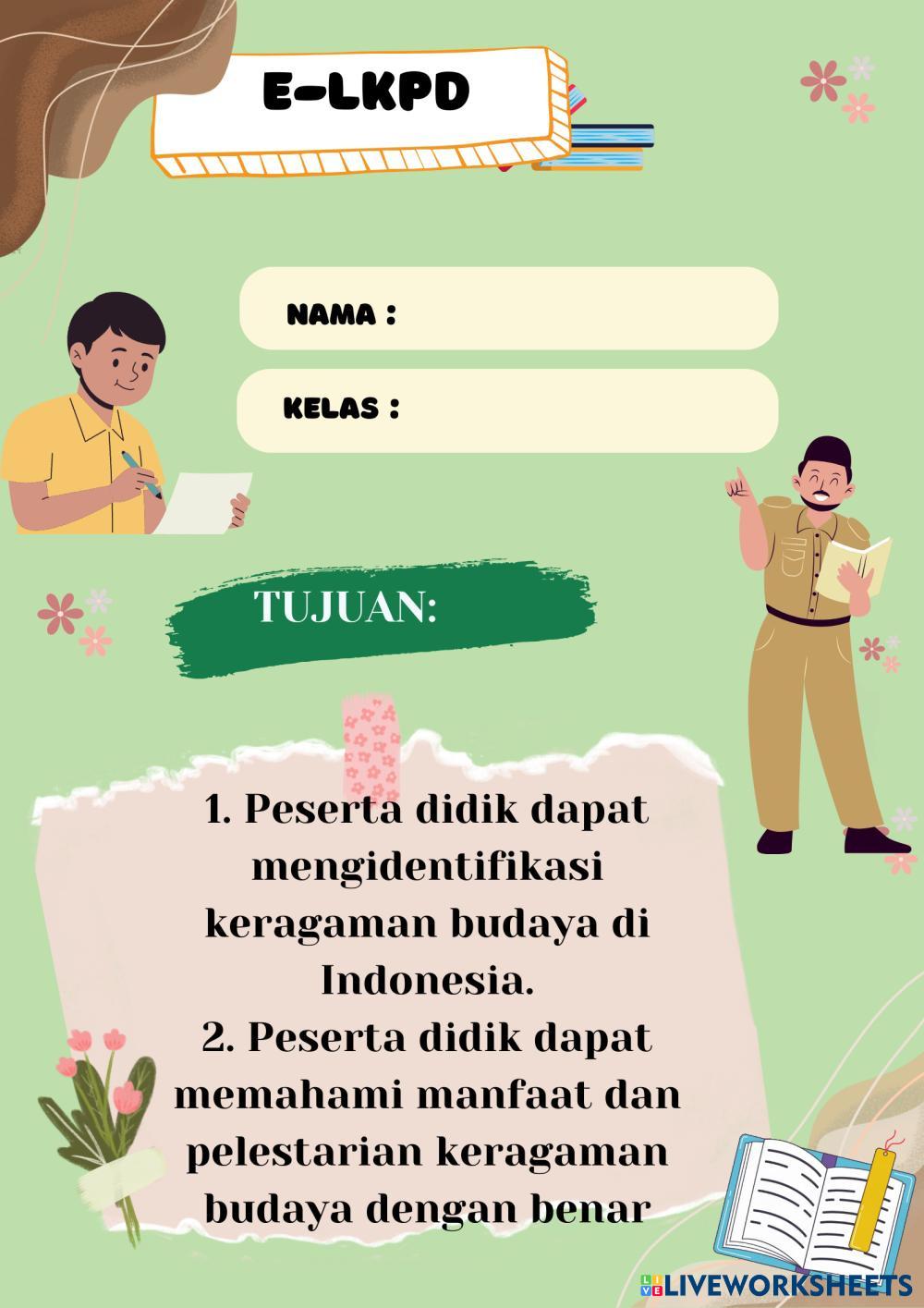 E-LKPD

NAMA :

KELAS :

TUJUAN:

1. Peserta didik dapat mengidentifikasi keragaman budaya di Indonesia.
2. Peserta didik dapat memahami manfaat dan pelestarian keragaman budaya dengan benar

LIVEWORKSHEETS